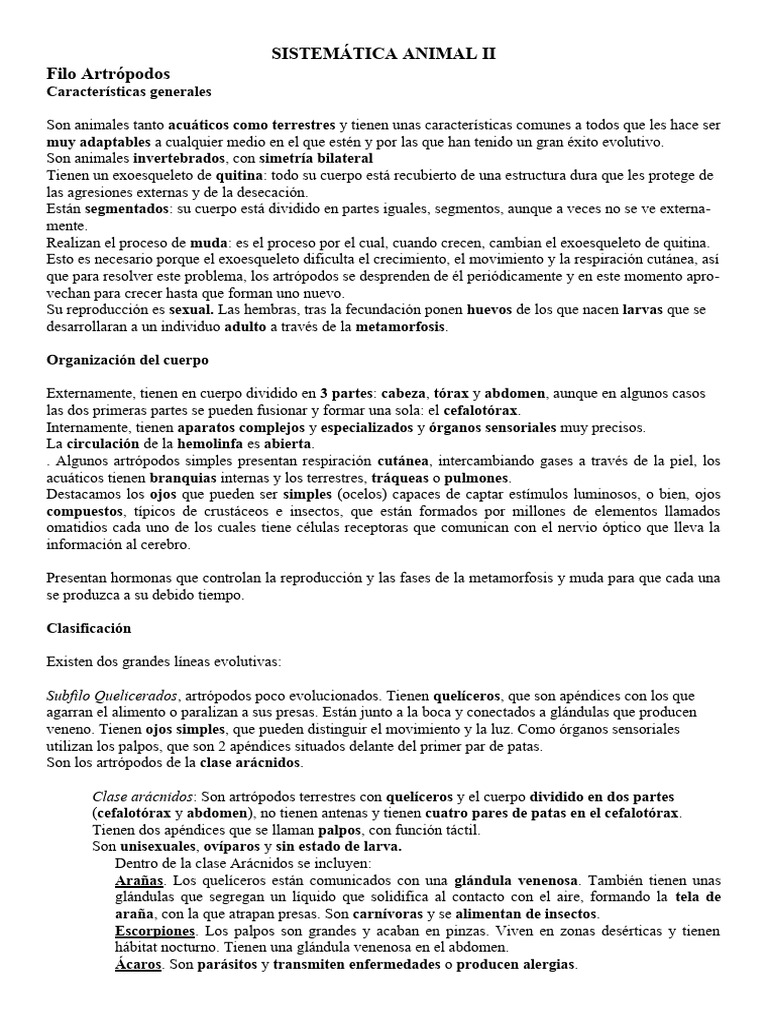 SISTEMÁTICA ANIMAL II

Filo Artrópodos
Características generales

Son animales tanto acuáticos como terrestres y tienen unas características comunes a todos que les hace ser muy adaptables a cualquier medio en el que estén y por las que han tenido un gran éxito evolutivo.
Son animales invertebrados, con simetría bilateral
Tienen un exoesqueleto de quitina: todo su cuerpo está recubierto de una estructura dura que les protege de las agresiones externas y de la desecación.
Están segmentados: su cuerpo está dividido en partes iguales, segmentos, aunque a veces no se ve externamente.
Realizan el proceso de muda: es el proceso por el cual, cuando crecen, cambian el exoesqueleto de quitina. Esto es necesario porque el exoesqueleto dificulta el crecimiento, el movimiento y la respiración cutánea, así que para resolver este problema, los artrópodos se desprenden de él periódicamente y en este momento aprovechan para crecer hasta que forman uno nuevo.
Su reproducción es sexual. Las hembras, tras la fecundación ponen huevos de los que nacen larvas que se desarrollaran a un individuo adulto a través de la metamorfosis.

Organización del cuerpo

Externamente, tienen en cuerpo dividido en 3 partes: cabeza, tórax y abdomen, aunque en algunos casos las dos primeras partes se pueden fusionar y formar una sola: el cefalotórax.
Internamente, tienen aparatos complejos y especializados y órganos sensoriales muy precisos.
La circulación de la hemolinfa es abierta.
. Algunos artrópodos simples presentan respiración cutánea, intercambiando gases a través de la piel, los acuáticos tienen branquias internas y los terrestres, tráqueas o pulmones.
Destacamos los ojos que pueden ser simples (ocelos) capaces de captar estímulos luminosos, o bien, ojos compuestos, típicos de crustáceos e insectos, que están formados por millones de elementos llamados omatidios cada uno de los cuales tiene células receptoras que comunican con el nervio óptico que lleva la información al cerebro.

Presentan hormonas que controlan la reproducción y las fases de la metamorfosis y muda para que cada una se produzca a su debido tiempo.

Clasificación

Existen dos grandes líneas evolutivas:

Subfilo Quelicerados, artrópodos poco evolucionados. Tienen quelíceros, que son apéndices con los que agarran el alimento o paralizan a sus presas. Están junto a la boca y conectados a glándulas que producen veneno. Tienen ojos simples, que pueden distinguir el movimiento y la luz. Como órganos sensoriales utilizan los palpos, que son 2 apéndices situados delante del primer par de patas.
Son los artrópodos de la clase arácnidos.

Clase arácnidos: Son artrópodos terrestres con quelíceros y el cuerpo dividido en dos partes (cefalotórax y abdomen), no tienen antenas y tienen cuatro pares de patas en el cefalotórax.
Tienen dos apéndices que se llaman palpos, con función táctil.
Son unisexuales, ovíparos y sin estado de larva.
Dentro de la clase Arácnidos se incluyen:
Arañas. Los quelíceros están comunicados con una glándula venenosa. También tienen unas glándulas que segregan un líquido que solidifica al contacto con el aire, formando la tela de araña, con la que atrapan presas. Son carnívoras y se alimentan de insectos.
Escorpiones. Los palpos son grandes y acaban en pinzas. Viven en zonas desérticas y tienen hábitat nocturno. Tienen una glándula venenosa en el abdomen.
Ácaros. Son parásitos y transmiten enfermedades o producen alergias.